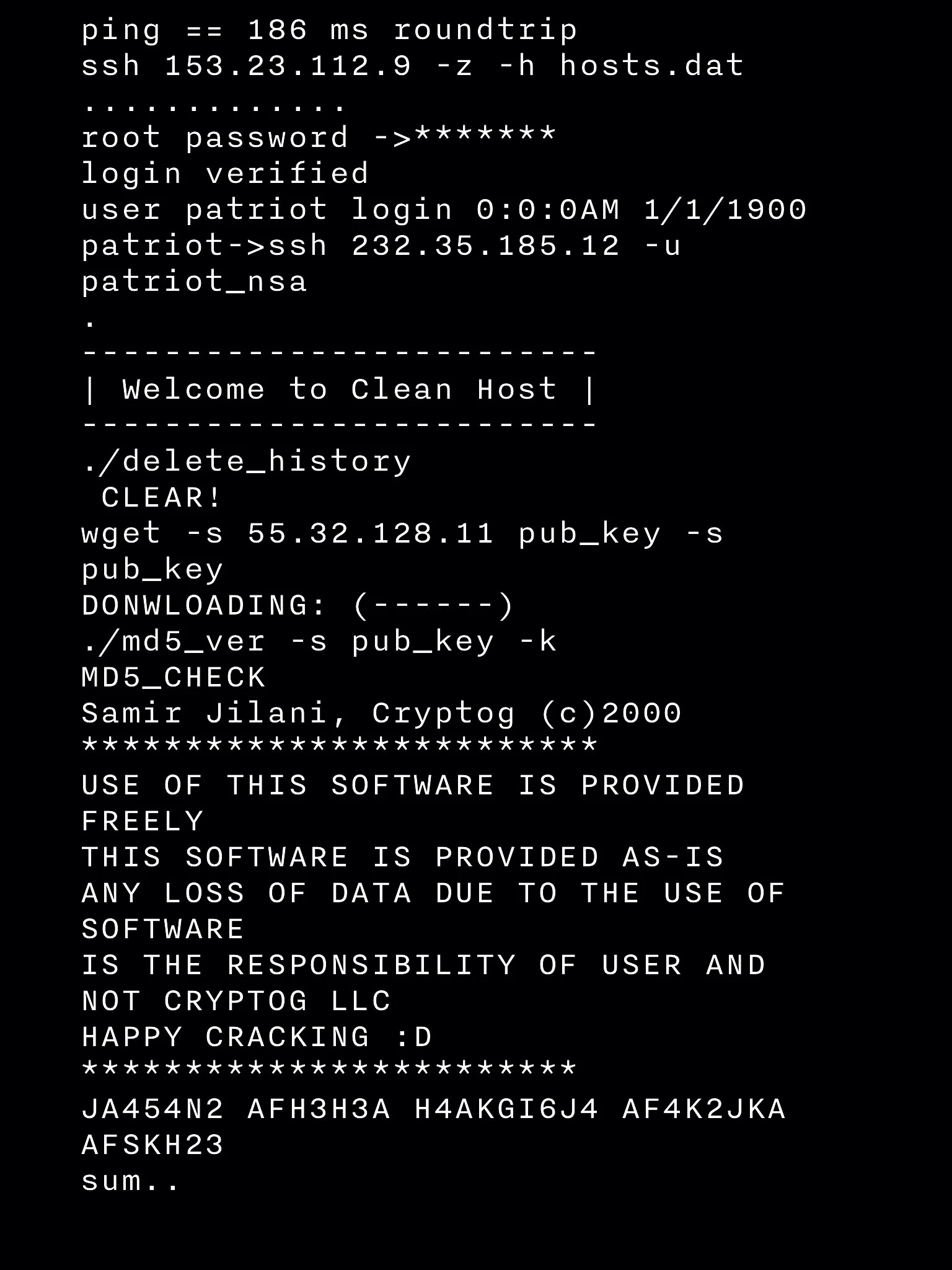 ping == 186 ms roundtrip
ssh 153.23.112.9 -z -h hosts.dat
.............
root password ->*******
login verified
user patriot login 0:0:0AM 1/1/1900
patriot->ssh 232.35.185.12 -u patriot_nsa
.
-------------------------
| Welcome to Clean Host |
-------------------------
./delete_history
CLEAR!
wget -s 55.32.128.11 pub_key -s pub_key
DONWLOADING: (------)
./md5_ver -s pub_key -k
MD5_CHECK
Samir Jilani, Cryptog (c)2000
*************************
USE OF THIS SOFTWARE IS PROVIDED FREELY
THIS SOFTWARE IS PROVIDED AS-IS
ANY LOSS OF DATA DUE TO THE USE OF SOFTWARE
IS THE RESPONSIBILITY OF USER AND NOT CRYPTOG LLC
HAPPY CRACKING :D
************************
JA454N2 AFH3H3A H4AKGI6J4 AF4K2JKA AFSKH23
sum..